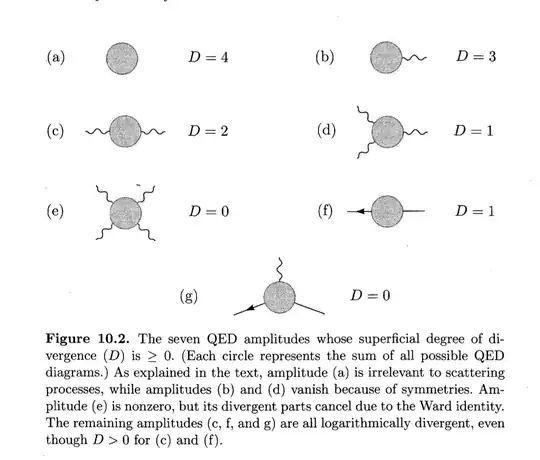 (a) $D = 4$

(b) $D = 3$

(c) $D = 2$

(d) $D = 1$

(e) $D = 0$

(f) $D = 1$

(g) $D = 0$

**Figure 10.2.** The seven QED amplitudes whose superficial degree of divergence ($D$) is $\geq 0$. (Each circle represents the sum of all possible QED diagrams.) As explained in the text, amplitude (a) is irrelevant to scattering processes, while amplitudes (b) and (d) vanish because of symmetries. Amplitude (e) is nonzero, but its divergent parts cancel due to the Ward identity. The remaining amplitudes (c, f, and g) are all logarithmically divergent, even though $D > 0$ for (c) and (f).